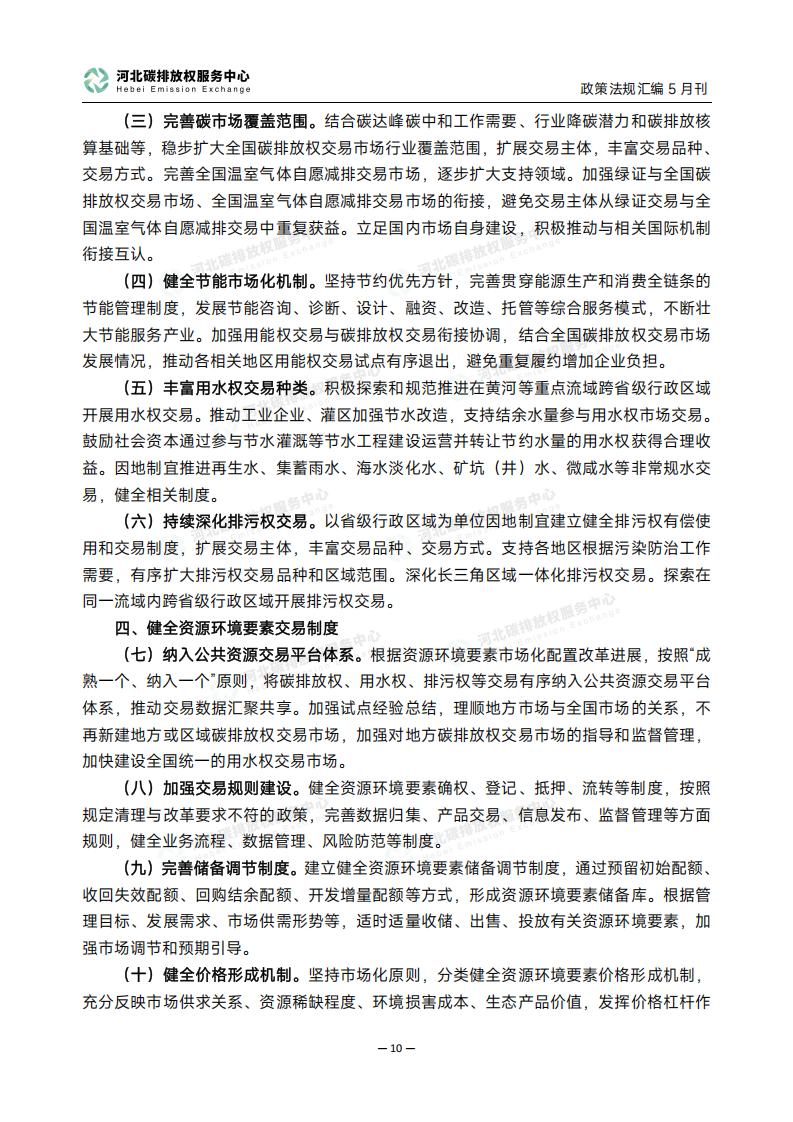 河北碳排放权服务中心
Hebei Emission Exchange

政策法规汇编 5 月刊

（三）完善碳市场覆盖范围。结合碳达峰碳中和工作需要、行业降碳潜力和碳排放核算基础等，稳步扩大全国碳排放权交易市场行业覆盖范围，扩展交易主体，丰富交易品种、交易方式。完善全国温室气体自愿减排交易市场，逐步扩大支持领域。加强绿证与全国碳排放权交易市场、全国温室气体自愿减排交易市场的衔接，避免交易主体从绿证交易与全国温室气体自愿减排交易中重复获益。立足国内市场自身建设，积极推动与相关国际机制衔接互认。

（四）健全节能市场化机制。坚持节约优先方针，完善贯穿能源生产和消费全链条的节能管理制度，发展节能咨询、诊断、设计、融资、改造、托管等综合服务模式，不断壮大节能服务产业。加强用能权交易与碳排放权交易衔接协调，结合全国碳排放权交易市场发展情况，推动各相关地区用能权交易试点有序退出，避免重复履约增加企业负担。

（五）丰富用水权交易种类。积极探索和规范推进在黄河等重点流域跨省级行政区域开展用水权交易。推动工业企业、灌区加强节水改造，支持结余水量参与用水权市场交易。鼓励社会资本通过参与节水灌溉等节水工程建设运营并转让节约水量的用水权获得合理收益。因地制宜推进再生水、集蓄雨水、海水淡化水、矿坑（井）水、微咸水等非常规水交易，健全相关制度。

（六）持续深化排污权交易。以省级行政区域为单位因地制宜建立健全排污权有偿使用和交易制度，扩展交易主体，丰富交易品种、交易方式。支持各地区根据污染防治工作需要，有序扩大排污权交易品种和区域范围。深化长三角区域一体化排污权交易。探索在同一流域内跨省级行政区域开展排污权交易。

四、健全资源环境要素交易制度

（七）纳入公共资源交易平台体系。根据资源环境要素市场化配置改革进展，按照“成熟一个、纳入一个”原则，将碳排放权、用水权、排污权等交易有序纳入公共资源交易平台体系，推动交易数据汇聚共享。加强试点经验总结，理顺地方市场与全国市场的关系，不再新建地方或区域碳排放权交易市场，加强对地方碳排放权交易市场的指导和监督管理，加快建设全国统一的用水权交易市场。

（八）加强交易规则建设。健全资源环境要素确权、登记、抵押、流转等制度，按照规定清理与改革要求不符的政策，完善数据归集、产品交易、信息发布、监督管理等方面规则，健全业务流程、数据管理、风险防范等制度。

（九）完善储备调节制度。建立健全资源环境要素储备调节制度，通过预留初始配额、收回失效配额、回购结余配额、开发增量配额等方式，形成资源环境要素储备库。根据管理目标、发展需求、市场供需形势等，适时适量收储、出售、投放有关资源环境要素，加强市场调节和预期引导。

（十）健全价格形成机制。坚持市场化原则，分类健全资源环境要素价格形成机制，充分反映市场供求关系、资源稀缺程度、环境损害成本、生态产品价值，发挥价格杠杆作

— 10 —